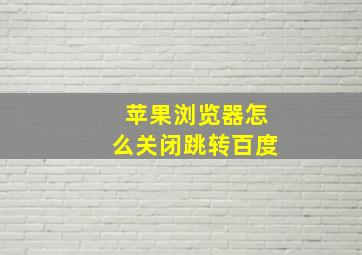 苹果浏览器怎么关闭跳转百度